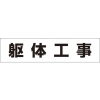 躯体工事